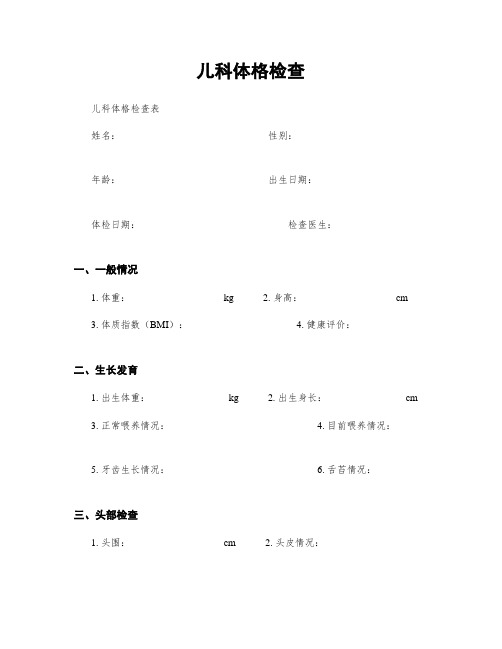 儿科体格检查

儿科体格检查表

姓名：

性别：

年龄：

出生日期：

体检日期：

检查医生：

一、一般情况

1. 体重： kg 2. 身高： cm

3. 体质指数（BMI）： 4. 健康评价：

二、生长发育

1. 出生体重： kg 2. 出生身长： cm

3. 正常喂养情况： 4. 目前喂养情况：

5. 牙齿生长情况： 6. 舌苔情况：

三、头部检查

1. 头围： cm 2. 头皮情况：